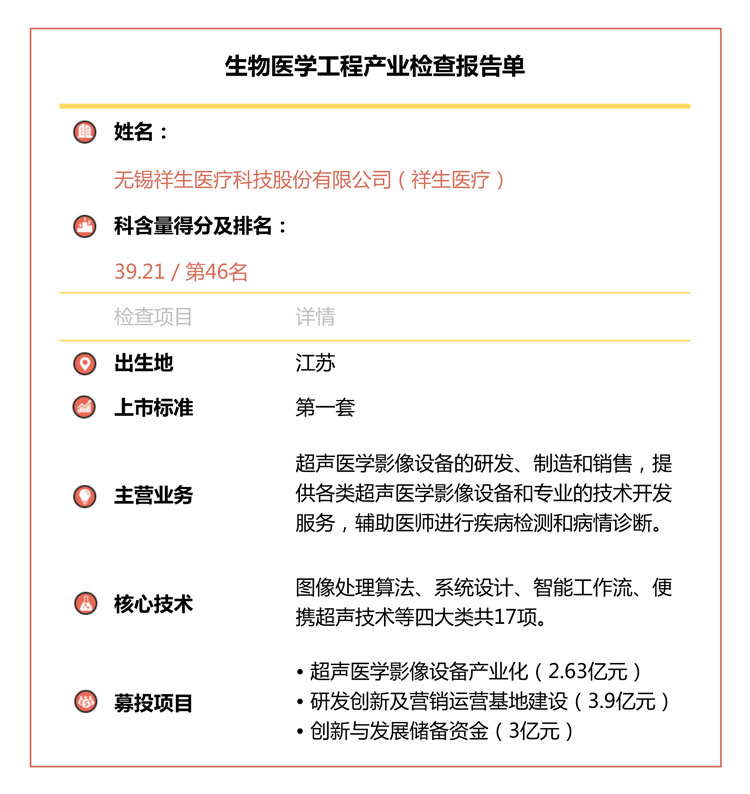 生物医学工程产业检查报告单

姓名：

无锡祥生医疗科技股份有限公司（祥生医疗）

科含量得分及排名：

39.21 / 第46名

| 检查项目 | 详情 |
|---|---|
| 出生地 | 江苏 |
| 上市标准 | 第一套 |
| 主营业务 | 超声医学影像设备的研发、制造和销售，提供各类超声医学影像设备和专业的技术开发服务，辅助医师进行疾病检测和病情诊断。 |
| 核心技术 | 图像处理算法、系统设计、智能工作流、便携超声技术等四大类共17项。 |
| 募投项目 | • 超声医学影像设备产业化（2.63亿元） • 研发创新及营销运营基地建设（3.9亿元） • 创新与发展储备资金（3亿元） |